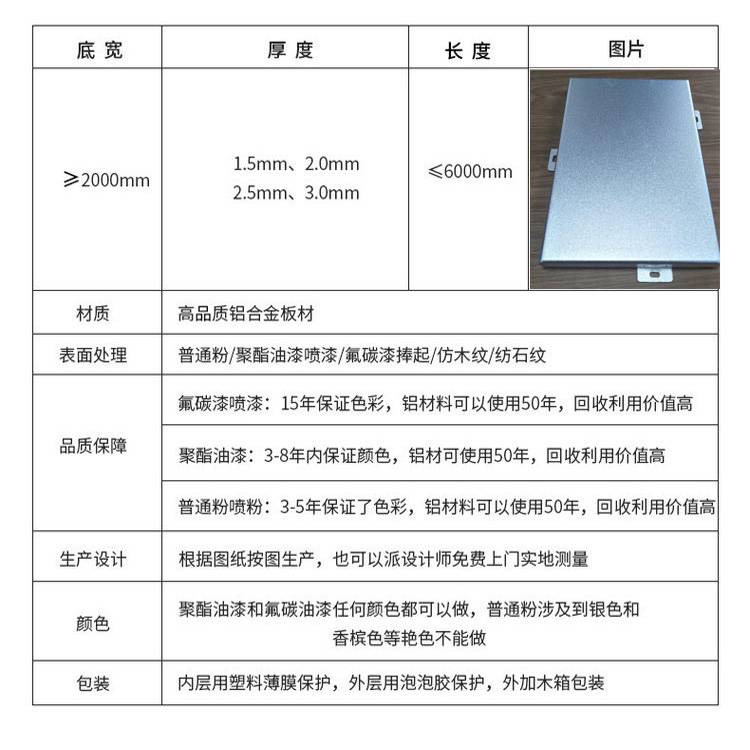 | 底 宽 | 厚 度 | 长 度 | 图片 |
|---|---|---|---|
| ≥2000mm | 1.5mm、2.0mm 2.5mm、3.0mm | ≤6000mm | |
| 材质 | 高品质铝合金板材 | | |
| 表面处理 | 普通粉/聚酯油漆喷漆/氟碳漆捧起/仿木纹/纺石纹 | | |
| 品质保障 | 氟碳漆喷漆：15年保证色彩，铝材料可以使用50年，回收利用价值高 | | |
| | 聚酯油漆：3-8年内保证颜色，铝材可使用50年，回收利用价值高 | | |
| | 普通粉喷粉：3-5年保证了色彩，铝材料可以使用50年，回收利用价值高 | | |
| 生产设计 | 根据图纸按图生产，也可以派设计师免费上门实地测量 | | |
| 颜色 | 聚酯油漆和氟碳油漆任何颜色都可以做，普通粉涉及到银色和香槟色等艳色不能做 | | |
| 包装 | 内层用塑料薄膜保护，外层用泡泡胶保护，外加木箱包装 | | |